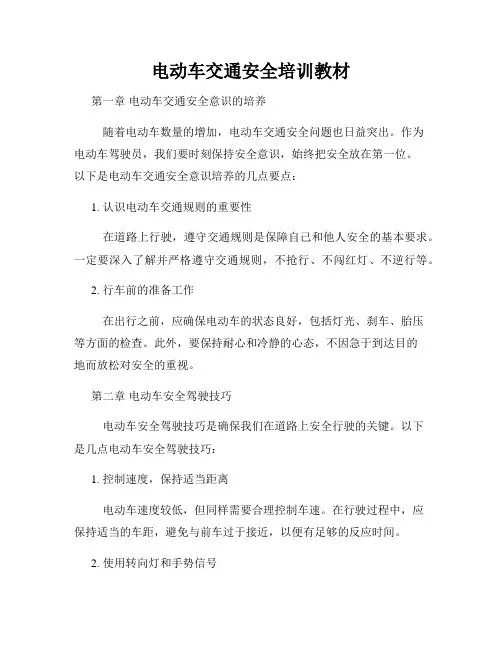 电动车交通安全培训教材

第一章 电动车交通安全意识的培养

随着电动车数量的增加，电动车交通安全问题也日益突出。作为电动车驾驶员，我们要时刻保持安全意识，始终把安全放在第一位。以下是电动车交通安全意识培养的几点要点：

1. 认识电动车交通规则的重要性

在道路上行驶，遵守交通规则是保障自己和他人安全的基本要求。一定要深入了解并严格遵守交通规则，不抢行、不闯红灯、不逆行等。

2. 行车前的准备工作

在出行之前，应确保电动车的状态良好，包括灯光、刹车、胎压等方面的检查。此外，要保持耐心和冷静的心态，不因急于到达目的地而放松对安全的重视。

第二章 电动车安全驾驶技巧

电动车安全驾驶技巧是确保我们在道路上安全行驶的关键。以下是几点电动车安全驾驶技巧：

1. 控制速度，保持适当距离

电动车速度较低，但同样需要合理控制车速。在行驶过程中，应保持适当的车距，避免与前车过于接近，以便有足够的反应时间。

2. 使用转向灯和手势信号